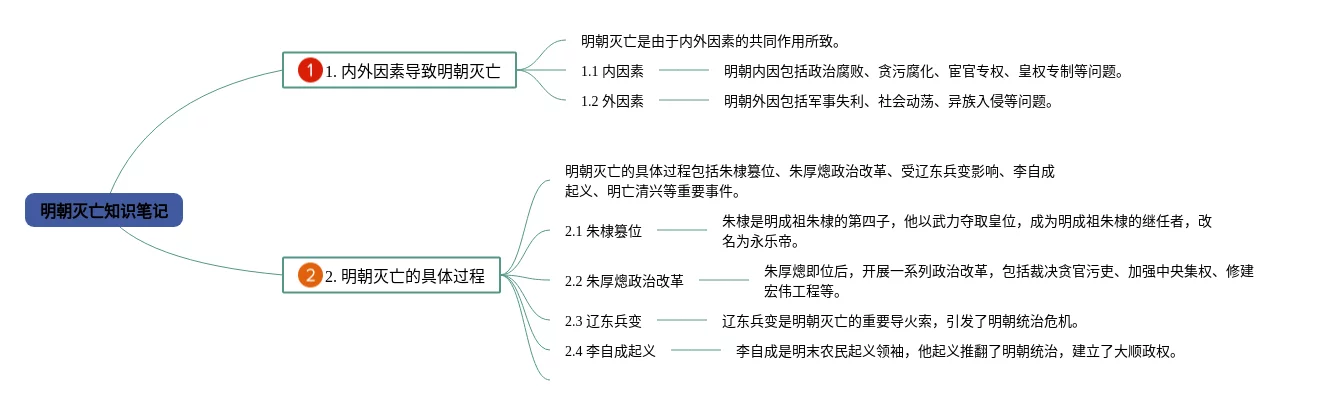 明朝灭亡知识笔记

1 1. 内外因素导致明朝灭亡

明朝灭亡是由于内外因素的共同作用所致。

1.1 内因素

明朝内因包括政治腐败、贪污腐化、宦官专权、皇权专制等问题。

1.2 外因素

明朝外因包括军事失利、社会动荡、异族入侵等问题。

2 2. 明朝灭亡的具体过程

明朝灭亡的具体过程包括朱棣篡位、朱厚熜政治改革、受辽东兵变影响、李自成起义、明亡清兴等重要事件。

2.1 朱棣篡位

朱棣是明成祖朱棣的第四子，他以武力夺取皇位，成为明成祖朱棣的继任者，改名为永乐帝。

2.2 朱厚熜政治改革

朱厚熜即位后，开展一系列政治改革，包括裁决贪官污吏、加强中央集权、修建宏伟工程等。

2.3 辽东兵变

辽东兵变是明朝灭亡的重要导火索，引发了明朝统治危机。

2.4 李自成起义

李自成是明末农民起义领袖，他起义推翻了明朝统治，建立了大顺政权。